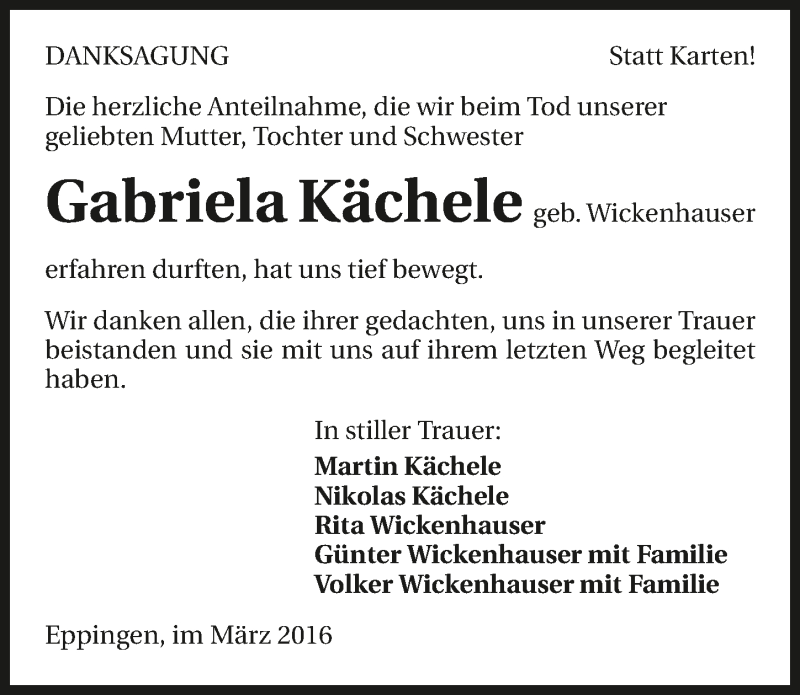 DANKSAGUNG

Statt Karten!

Die herzliche Anteilnahme, die wir beim Tod unserer geliebten Mutter, Tochter und Schwester

Gabriela Kächele geb. Wickenhauser

erfahren durften, hat uns tief bewegt.

Wir danken allen, die ihrer gedachten, uns in unserer Trauer beistanden und sie mit uns auf ihrem letzten Weg begleitet haben.

In stiller Trauer:
Martin Kächele
Nikolas Kächele
Rita Wickenhauser
Günter Wickenhauser mit Familie
Volker Wickenhauser mit Familie

Eppingen, im März 2016